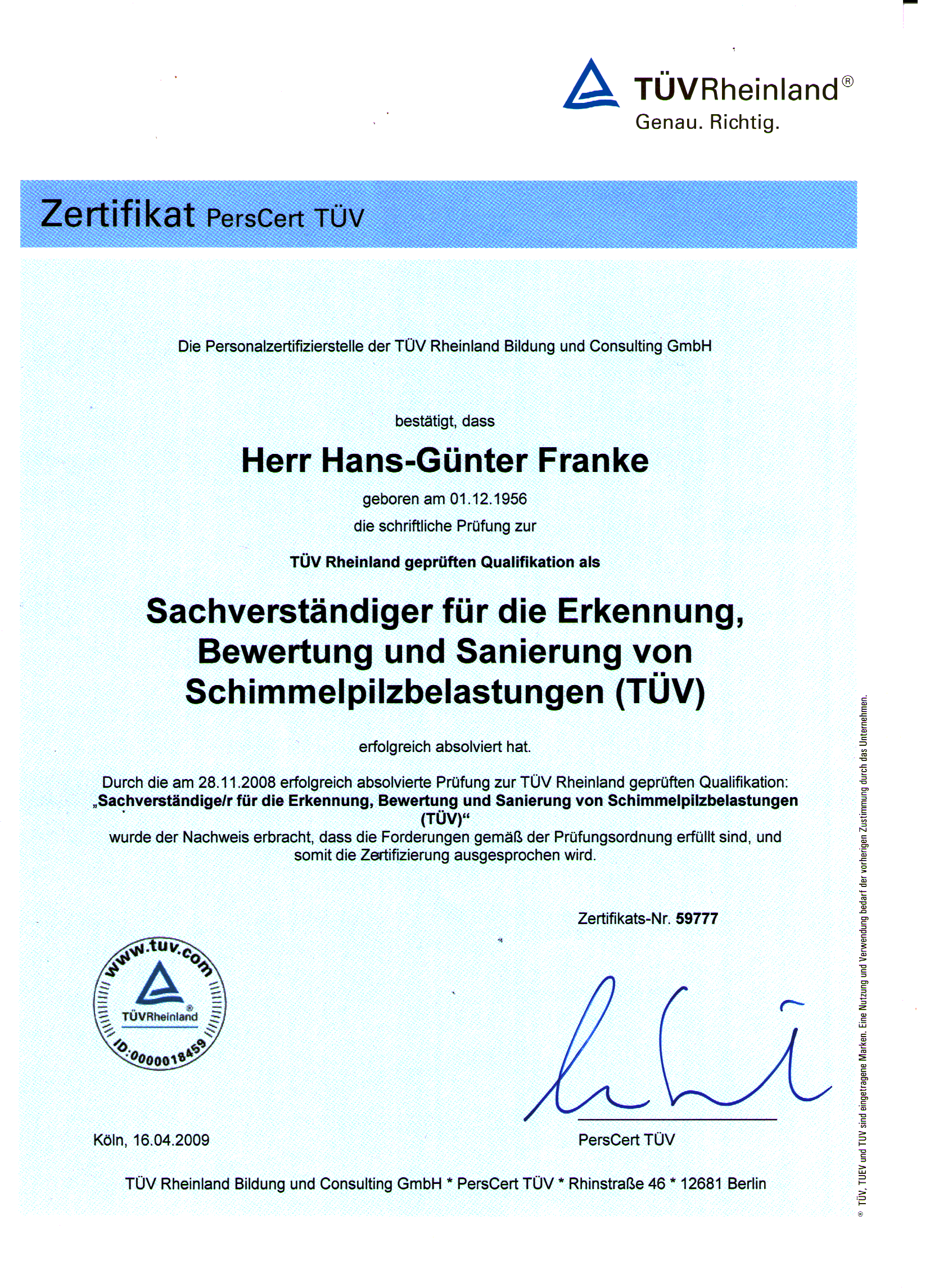 TÜVRheinland®
Genau. Richtig.

Zertifikat PersCert TÜV

Die Personalzertifizierstelle der TÜV Rheinland Bildung und Consulting GmbH

bestätigt, dass

Herr Hans-Günter Franke

geboren am 01.12.1956
die schriftliche Prüfung zur

TÜV Rheinland geprüften Qualifikation als

Sachverständiger für die Erkennung, Bewertung und Sanierung von Schimmelpilzbelastungen (TÜV)

erfolgreich absolviert hat.

Durch die am 28.11.2008 erfolgreich absolvierte Prüfung zur TÜV Rheinland geprüften Qualifikation: „Sachverständige/r für die Erkennung, Bewertung und Sanierung von Schimmelpilzbelastungen (TÜV)“
wurde der Nachweis erbracht, dass die Forderungen gemäß der Prüfungsordnung erfüllt sind, und somit die Zertifizierung ausgesprochen wird.

Zertifikats-Nr. 59777

www.tuv.com
TÜVRheinland®
ID:0000018459

Köln, 16.04.2009

PersCert TÜV

TÜV Rheinland Bildung und Consulting GmbH * PersCert TÜV * Rhinstraße 46 * 12681 Berlin

® TÜV, TUEV und TUV sind eingetragene Marken. Eine Nutzung und Verwendung bedarf der vorherigen Zustimmung durch das Unternehmen.